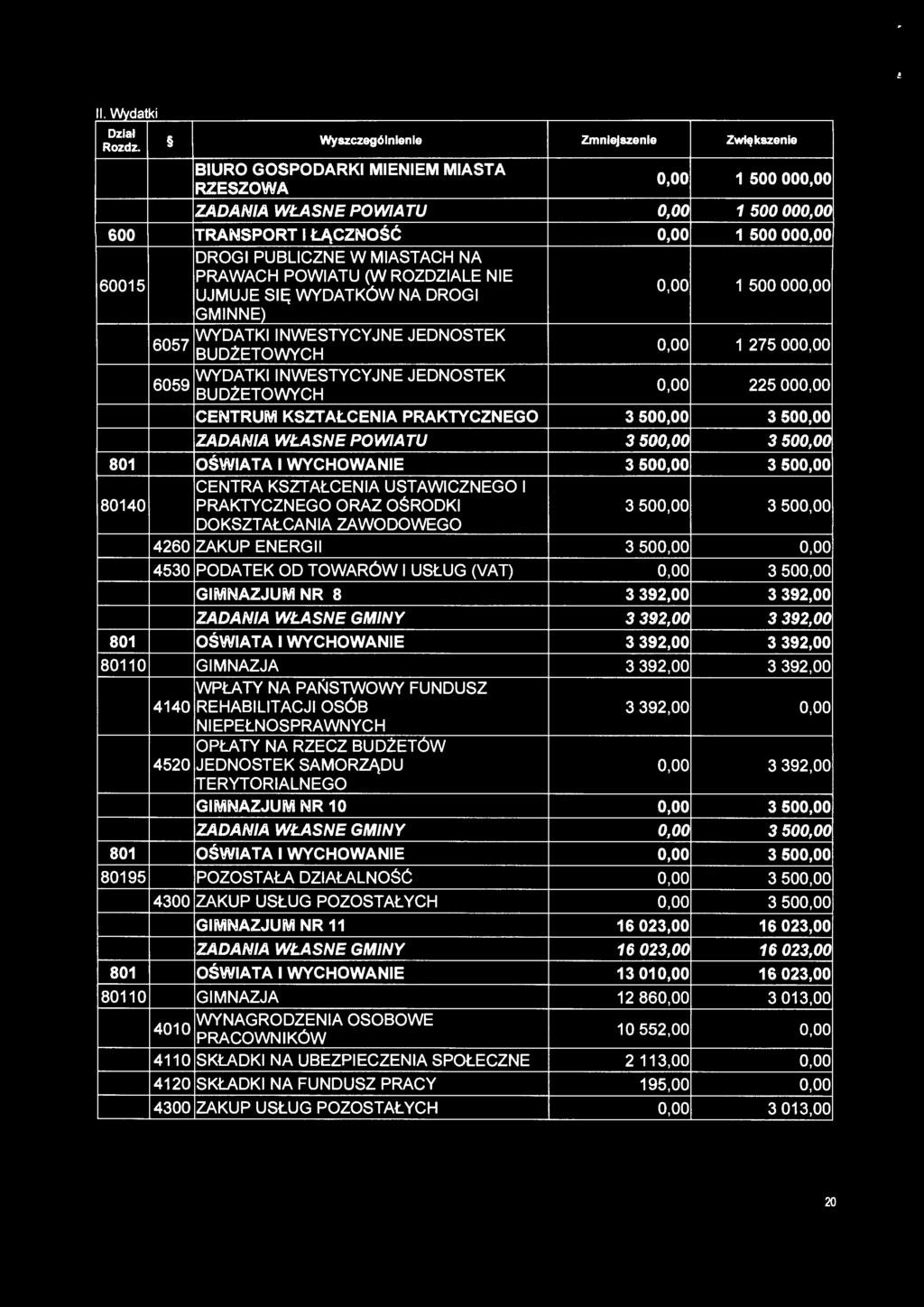 II. Wydatki

| Dział Rozdz. | § | Wyszczególnienie | Zmniejszenie | Zwiększenie |
|---|---|---|---|---|
| | | BIURO GOSPODARKI MIENIEM MIASTA RZESZOWA | 0,00 | 1 500 000,00 |
| | | ZADANIA WŁASNE POWIATU | 0,00 | 1 500 000,00 |
| 600 | | TRANSPORT I ŁĄCZNOŚĆ | 0,00 | 1 500 000,00 |
| 60015 | | DROGI PUBLICZNE W MIASTACH NA PRAWACH POWIATU (W ROZDZIALE NIE UJMUJE SIĘ WYDATKÓW NA DROGI GMINNE) | 0,00 | 1 500 000,00 |
| | 6057 | WYDATKI INWESTYCYJNE JEDNOSTEK BUDŻETOWYCH | 0,00 | 1 275 000,00 |
| | 6059 | WYDATKI INWESTYCYJNE JEDNOSTEK BUDŻETOWYCH | 0,00 | 225 000,00 |
| | | CENTRUM KSZTAŁCENIA PRAKTYCZNEGO | 3 500,00 | 3 500,00 |
| | | ZADANIA WŁASNE POWIATU | 3 500,00 | 3 500,00 |
| 801 | | OŚWIATA I WYCHOWANIE | 3 500,00 | 3 500,00 |
| 80140 | | CENTRA KSZTAŁCENIA USTAWICZNEGO I PRAKTYCZNEGO ORAZ OŚRODKI DOKSZTAŁCANIA ZAWODOWEGO | 3 500,00 | 3 500,00 |
| | 4260 | ZAKUP ENERGII | 3 500,00 | 0,00 |
| | 4530 | PODATEK OD TOWARÓW I USŁUG (VAT) | 0,00 | 3 500,00 |
| | | GIMNAZJUM NR 8 | 3 392,00 | 3 392,00 |
| | | ZADANIA WŁASNE GMINY | 3 392,00 | 3 392,00 |
| 801 | | OŚWIATA I WYCHOWANIE | 3 392,00 | 3 392,00 |
| 80110 | | GIMNAZJA | 3 392,00 | 3 392,00 |
| | 4140 | WPŁATY NA PAŃSTWOWY FUNDUSZ REHABILITACJI OSÓB NIEPEŁNOSPRAWNYCH | 3 392,00 | 0,00 |
| | 4520 | OPŁATY NA RZECZ BUDŻETÓW JEDNOSTEK SAMORZĄDU TERYTORIALNEGO | 0,00 | 3 392,00 |
| | | GIMNAZJUM NR 10 | 0,00 | 3 500,00 |
| | | ZADANIA WŁASNE GMINY | 0,00 | 3 500,00 |
| 801 | | OŚWIATA I WYCHOWANIE | 0,00 | 3 500,00 |
| 80195 | | POZOSTAŁA DZIAŁALNOŚĆ | 0,00 | 3 500,00 |
| | 4300 | ZAKUP USŁUG POZOSTAŁYCH | 0,00 | 3 500,00 |
| | | GIMNAZJUM NR 11 | 16 023,00 | 16 023,00 |
| | | ZADANIA WŁASNE GMINY | 16 023,00 | 16 023,00 |
| 801 | | OŚWIATA I WYCHOWANIE | 13 010,00 | 16 023,00 |
| 80110 | | GIMNAZJA | 12 860,00 | 3 013,00 |
| | 4010 | WYNAGRODZENIA OSOBOWE PRACOWNIKÓW | 10 552,00 | 0,00 |
| | 4110 | SKŁADKI NA UBEZPIECZENIA SPOŁECZNE | 2 113,00 | 0,00 |
| | 4120 | SKŁADKI NA FUNDUSZ PRACY | 195,00 | 0,00 |
| | 4300 | ZAKUP USŁUG POZOSTAŁYCH | 0,00 | 3 013,00 |

20